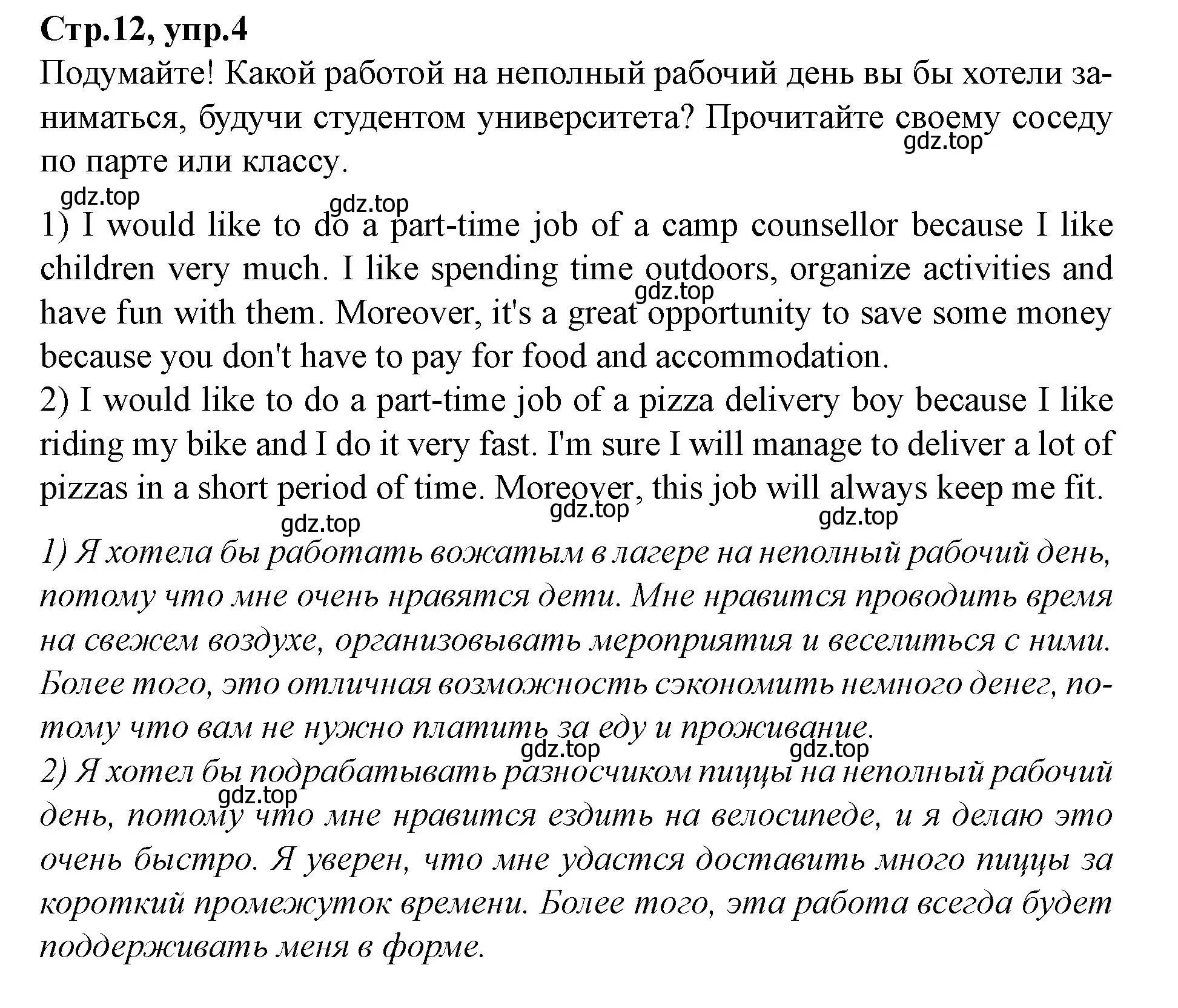 Стр.12, упр.4
Подумайте! Какой работой на неполный рабочий день вы бы хотели заниматься, будучи студентом университета? Прочитайте своему соседу по парте или классу.
gdz.top
gdz.top
gdz.top
1) I would like to do a part-time job of a camp counsellor because I like children very much. I like spending time outdoors, organize activities and have fun with them. Moreover, it's a great opportunity to save some money because you don't have to pay for food and accommodation.
gdz.top
2) I would like to do a part-time job of a pizza delivery boy because I like riding my bike and I do it very fast. I'm sure I will manage to deliver a lot of pizzas in a short period of time. Moreover, this job will always keep me fit.
gdz.top
gdz.top
gdz.top
1) Я хотела бы работать вожатым в лагере на неполный рабочий день, потому что мне очень нравятся дети. Мне нравится проводить время на свежем воздухе, организовывать мероприятия и веселиться с ними. Более того, это отличная возможность сэкономить немного денег, потому что вам не нужно платить за еду и проживание.
gdz.top
gdz.top
2) Я хотел бы подрабатывать разносчиком пиццы на неполный рабочий день, потому что мне нравится ездить на велосипеде, и я делаю это очень быстро. Я уверен, что мне удастся доставить много пиццы за короткий промежуток времени. Более того, эта работа всегда будет поддерживать меня в форме.
gdz.top